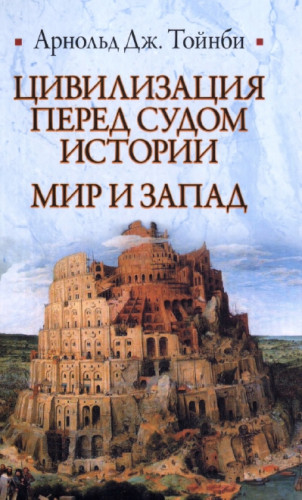 Арнольд Дж. Тойнби

ЦИВИЛИЗАЦИЯ ПЕРЕД СУДОМ ИСТОРИИ

МИР И ЗАПАД